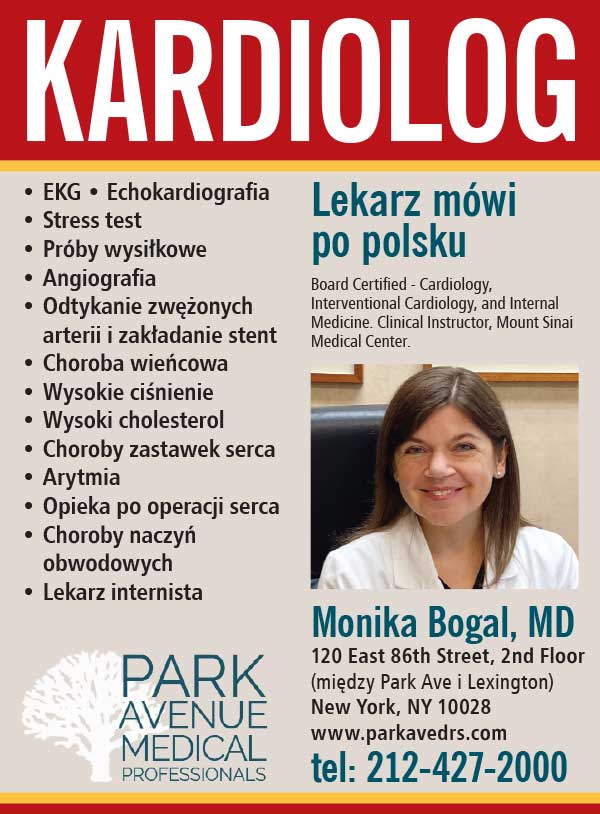 KARDIOLOG

• EKG • Echokardiografia
• Stress test
• Próby wysiłkowe
• Angiografia
• Odtykanie zwężonych arterii i zakładanie stent
• Choroba wieńcowa
• Wysokie ciśnienie
• Wysoki cholesterol
• Choroby zastawek serca
• Arytmia
• Opieka po operacji serca
• Choroby naczyń obwodowych
• Lekarz internista

PARK
AVENUE
MEDICAL
PROFESSIONALS

Lekarz mówi po polsku

Board Certified - Cardiology, Interventional Cardiology, and Internal Medicine. Clinical Instructor, Mount Sinai Medical Center.

Monika Bogal, MD
120 East 86th Street, 2nd Floor
(między Park Ave i Lexington)
New York, NY 10028
www.parkavedrs.com
tel: 212-427-2000